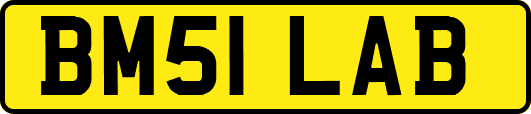 BM51 LAB